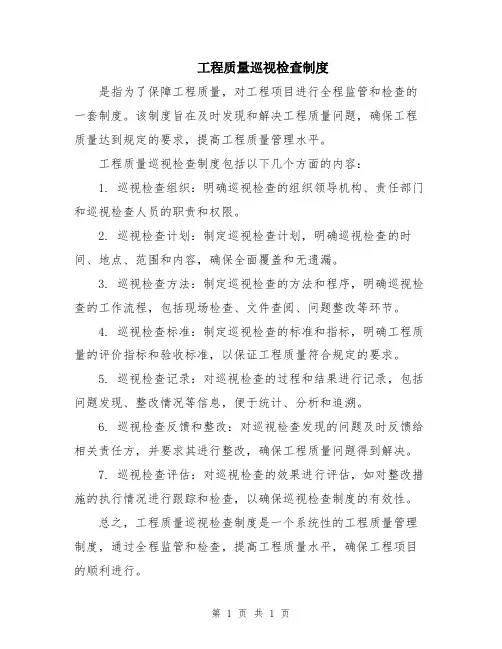 工程质量巡视检查制度

是指为了保障工程质量，对工程项目进行全程监管和检查的一套制度。该制度旨在及时发现和解决工程质量问题，确保工程质量达到规定的要求，提高工程质量管理水平。

工程质量巡视检查制度包括以下几个方面的内容：

1. 巡视检查组织：明确巡视检查的组织领导机构、责任部门和巡视检查人员的职责和权限。

2. 巡视检查计划：制定巡视检查计划，明确巡视检查的时间、地点、范围和内容，确保全面覆盖和无遗漏。

3. 巡视检查方法：制定巡视检查的方法和程序，明确巡视检查的工作流程，包括现场检查、文件查阅、问题整改等环节。

4. 巡视检查标准：制定巡视检查的标准和指标，明确工程质量的评价指标和验收标准，以保证工程质量符合规定的要求。

5. 巡视检查记录：对巡视检查的过程和结果进行记录，包括问题发现、整改情况等信息，便于统计、分析和追溯。

6. 巡视检查反馈和整改：对巡视检查发现的问题及时反馈给相关责任方，并要求其进行整改，确保工程质量问题得到解决。

7. 巡视检查评估：对巡视检查的效果进行评估，如对整改措施的执行情况进行跟踪和检查，以确保巡视检查制度的有效性。

总之，工程质量巡视检查制度是一个系统性的工程质量管理制度，通过全程监管和检查，提高工程质量水平，确保工程项目的顺利进行。

第 1 页 共 1 页